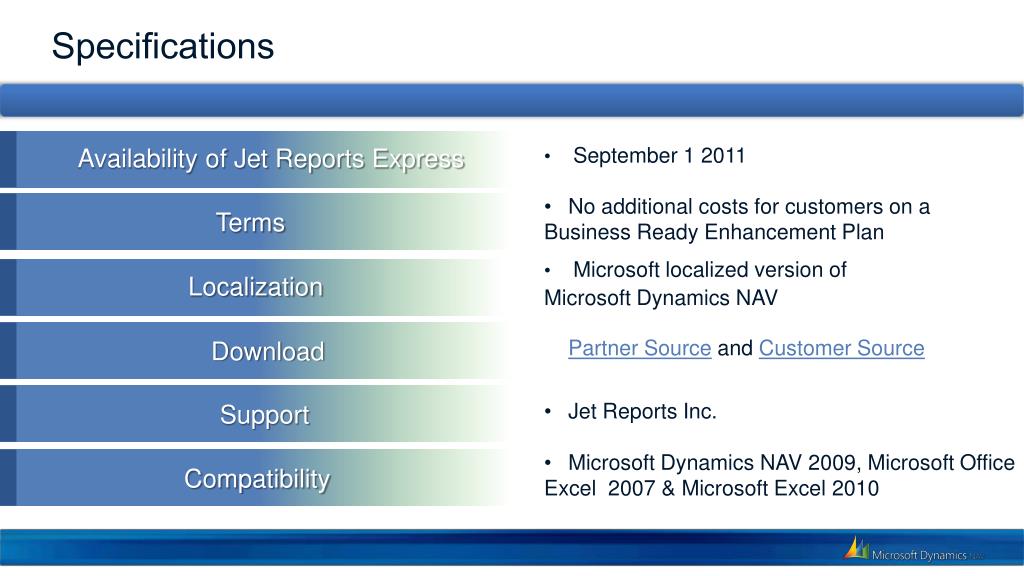 Specifications

Availability of Jet Reports Express

• September 1 2011

Terms

• No additional costs for customers on a Business Ready Enhancement Plan

Localization

• Microsoft localized version of Microsoft Dynamics NAV

Download

Partner Source and Customer Source

Support

• Jet Reports Inc.

Compatibility

• Microsoft Dynamics NAV 2009, Microsoft Office Excel 2007 & Microsoft Excel 2010

Microsoft Dynamics NAV